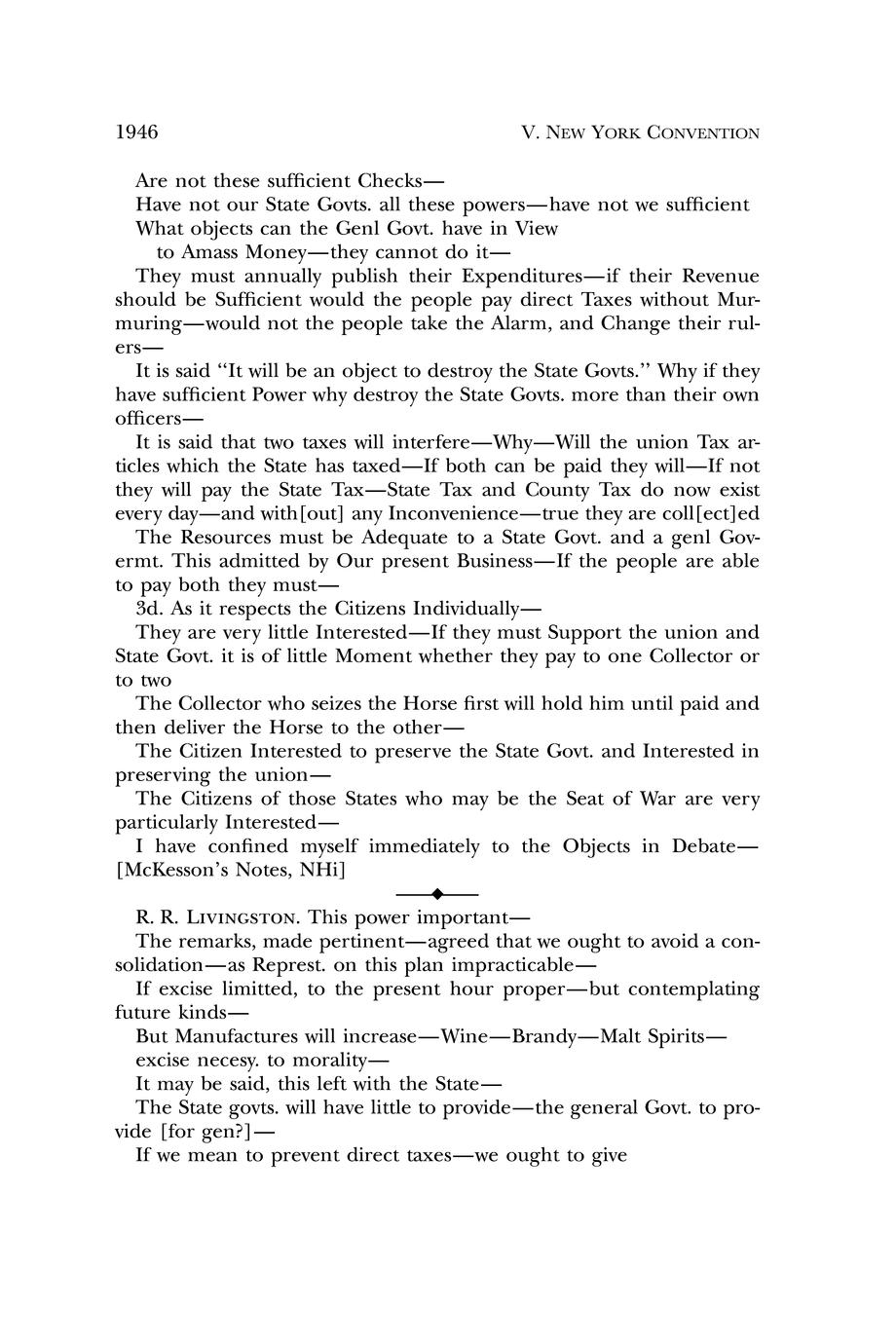 1946

V. NEW YORK CONVENTION

Are not these sufficient Checks—

Have not our State Govts. all these powers—have not we sufficient

What objects can the Genl Govt. have in View

to Amass Money—they cannot do it—

They must annually publish their Expenditures—if their Revenue should be Sufficient would the people pay direct Taxes without Murmuring—would not the people take the Alarm, and Change their rulers—

It is said "It will be an object to destroy the State Govts." Why if they have sufficient Power why destroy the State Govts. more than their own officers—

It is said that two taxes will interfere—Why—Will the union Tax articles which the State has taxed—If both can be paid they will—If not they will pay the State Tax—State Tax and County Tax do now exist every day—and with[out] any Inconvenience—true they are coll[ect]ed

The Resources must be Adequate to a State Govt. and a genl Govermt. This admitted by Our present Business—If the people are able to pay both they must—

3d. As it respects the Citizens Individually—

They are very little Interested—If they must Support the union and State Govt. it is of little Moment whether they pay to one Collector or to two

The Collector who seizes the Horse first will hold him until paid and then deliver the Horse to the other—

The Citizen Interested to preserve the State Govt. and Interested in preserving the union—

The Citizens of those States who may be the Seat of War are very particularly Interested—

I have confined myself immediately to the Objects in Debate—

[McKesson's Notes, NHi]

R. R. LIVINGSTON. This power important—

The remarks, made pertinent—agreed that we ought to avoid a consolidation—as Represt. on this plan impracticable—

If excise limitted, to the present hour proper—but contemplating future kinds—

But Manufactures will increase—Wine—Brandy—Malt Spirits—

excise necesy. to morality—

It may be said, this left with the State—

The State govts. will have little to provide—the general Govt. to provide [for gen?]—

If we mean to prevent direct taxes—we ought to give